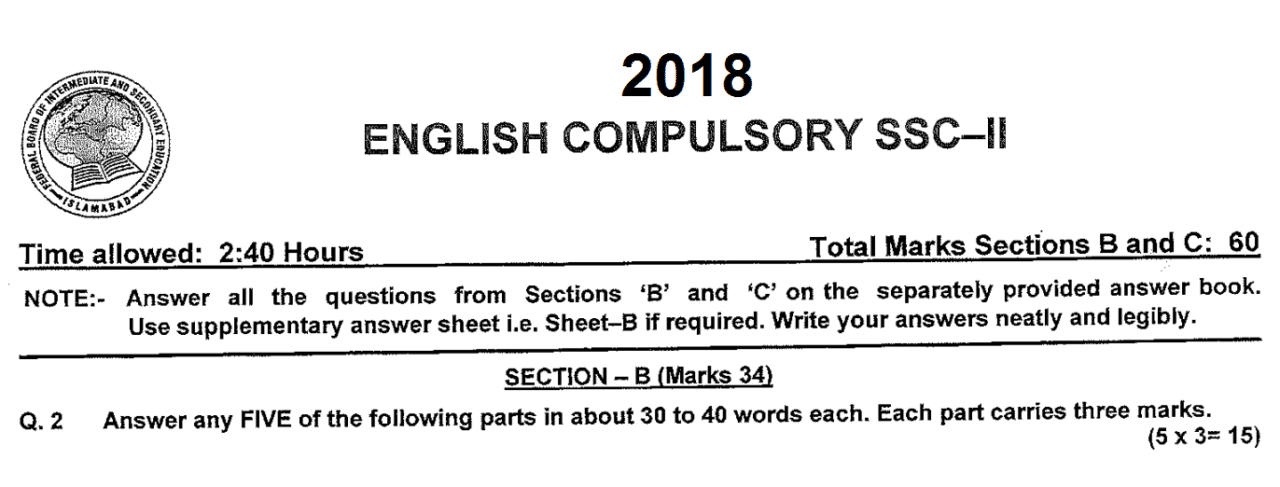 FEDERAL BOARD OF INTERMEDIATE AND SECONDARY EDUCATION ISLAMABAD

2018
ENGLISH COMPULSORY SSC–II

Time allowed: 2:40 Hours

Total Marks Sections B and C: 60

NOTE:- Answer all the questions from Sections 'B' and 'C' on the separately provided answer book. Use supplementary answer sheet i.e. Sheet–B if required. Write your answers neatly and legibly.

SECTION – B (Marks 34)

Q. 2 Answer any FIVE of the following parts in about 30 to 40 words each. Each part carries three marks. (5 x 3= 15)